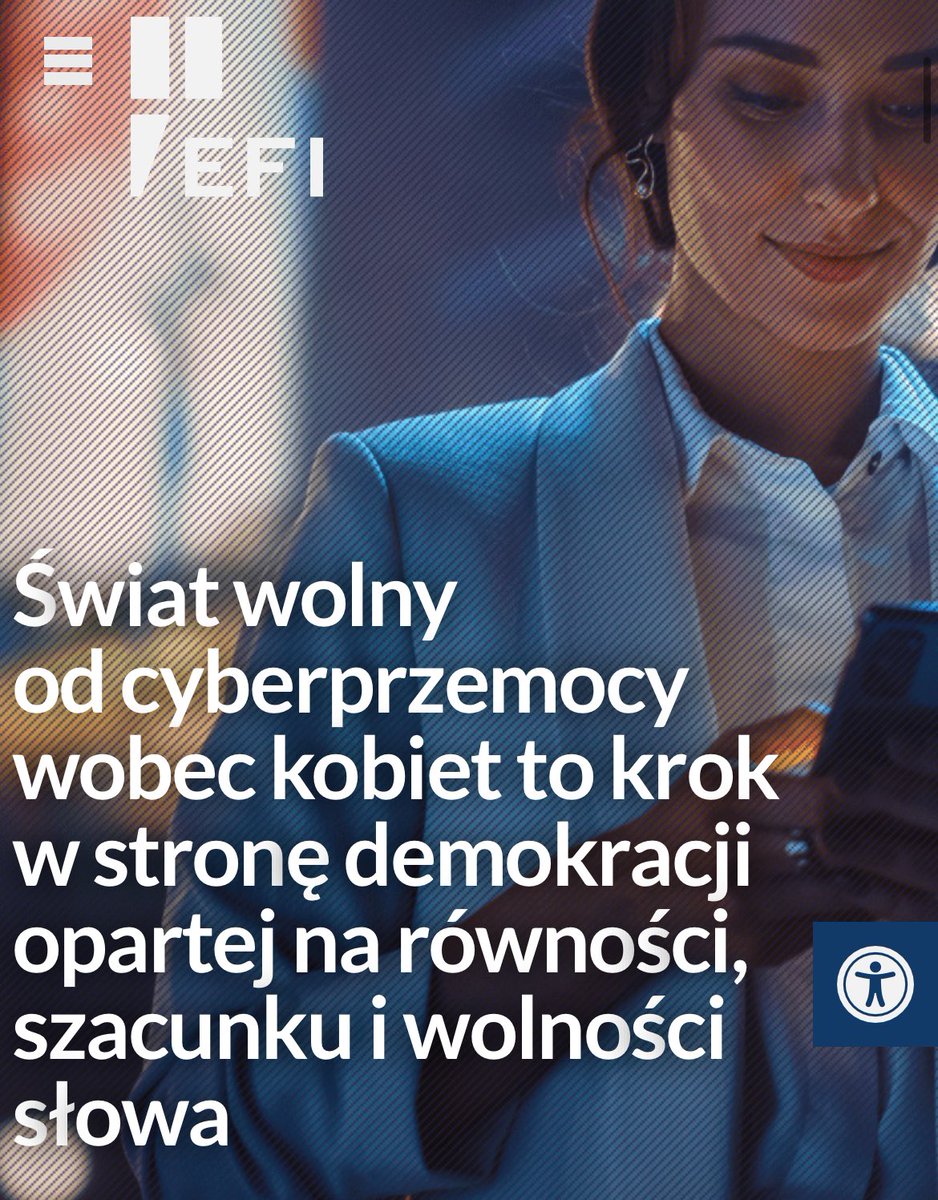 EFI

Świat wolny od cyberprzemocy wobec kobiet to krok w stronę demokracji opartej na równości, szacunku i wolności słowa